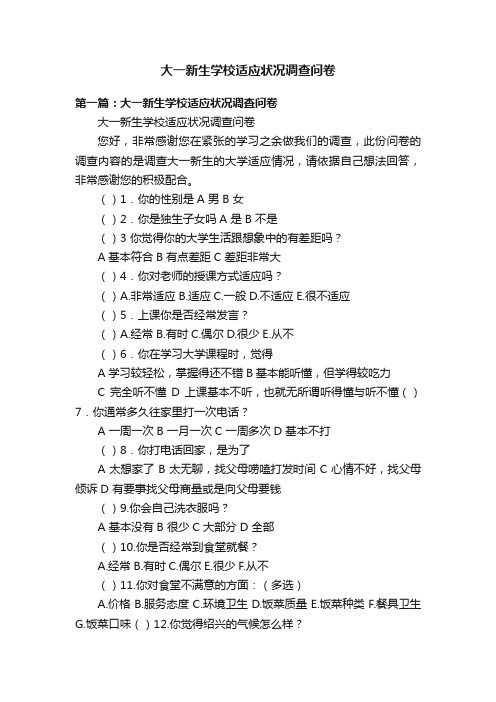 大一新生学校适应状况调查问卷

第一篇：大一新生学校适应状况调查问卷

大一新生学校适应状况调查问卷

您好，非常感谢您在紧张的学习之余做我们的调查，此份问卷的调查内容的是调查大一新生的大学适应情况，请依据自己想法回答，非常感谢您的积极配合。

（ ）1．你的性别是 A 男 B 女

（ ）2．你是独生子女吗 A 是 B 不是

（ ）3 你觉得你的大学生活跟想象中的有差距吗？

A 基本符合 B 有点差距 C 差距非常大

（ ）4．你对老师的授课方式适应吗？

（ ）A.非常适应 B.适应 C.一般 D.不适应 E.很不适应

（ ）5．上课你是否经常发言？

（ ）A.经常 B.有时 C.偶尔 D.很少 E.从不

（ ）6．你在学习大学课程时，觉得

A 学习较轻松，掌握得还不错 B 基本能听懂，但学得较吃力

C 完全听不懂 D 上课基本不听，也就无所谓听得懂与听不懂（ ）7．你通常多久往家里打一次电话？

A 一周一次 B 一月一次 C 一周多次 D 基本不打

（ ）8．你打电话回家，是为了

A 太想家了 B 太无聊，找父母唠嗑打发时间 C 心情不好，找父母倾诉 D 有要事找父母商量或是向父母要钱

（ ）9.你会自己洗衣服吗？

A 基本没有 B 很少 C 大部分 D 全部

（ ）10.你是否经常到食堂就餐？

A.经常 B.有时 C.偶尔 E.很少 F.从不

（ ）11.你对食堂不满意的方面：（多选）

A.价格 B.服务态度 C.环境卫生 D.饭菜质量 E.饭菜种类 F.餐具卫生 G.饭菜口味（ ）12.你觉得绍兴的气候怎么样？